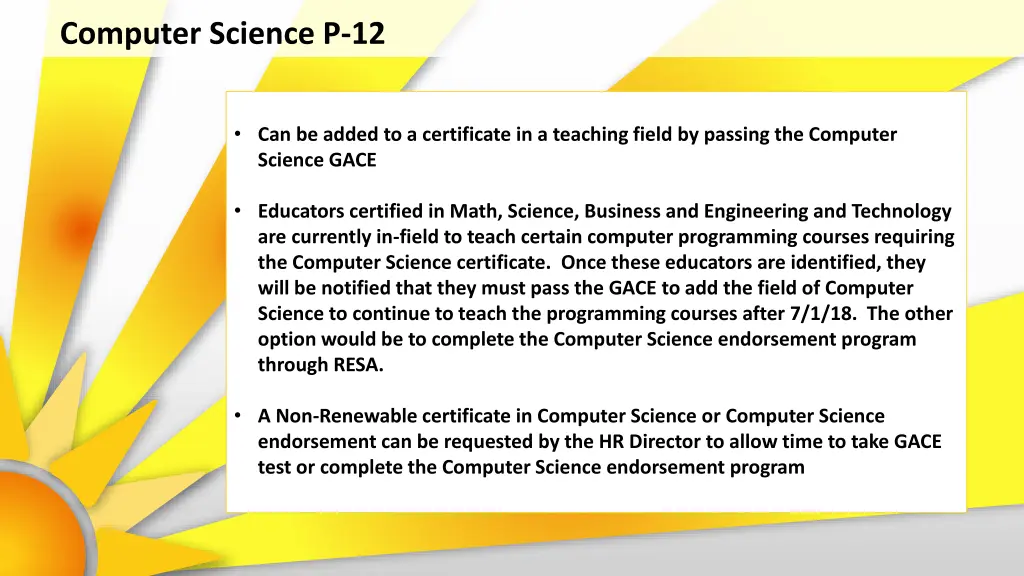 Computer Science P-12

• Can be added to a certificate in a teaching field by passing the Computer Science GACE

• Educators certified in Math, Science, Business and Engineering and Technology are currently in-field to teach certain computer programming courses requiring the Computer Science certificate. Once these educators are identified, they will be notified that they must pass the GACE to add the field of Computer Science to continue to teach the programming courses after 7/1/18. The other option would be to complete the Computer Science endorsement program through RESA.

• A Non-Renewable certificate in Computer Science or Computer Science endorsement can be requested by the HR Director to allow time to take GACE test or complete the Computer Science endorsement program